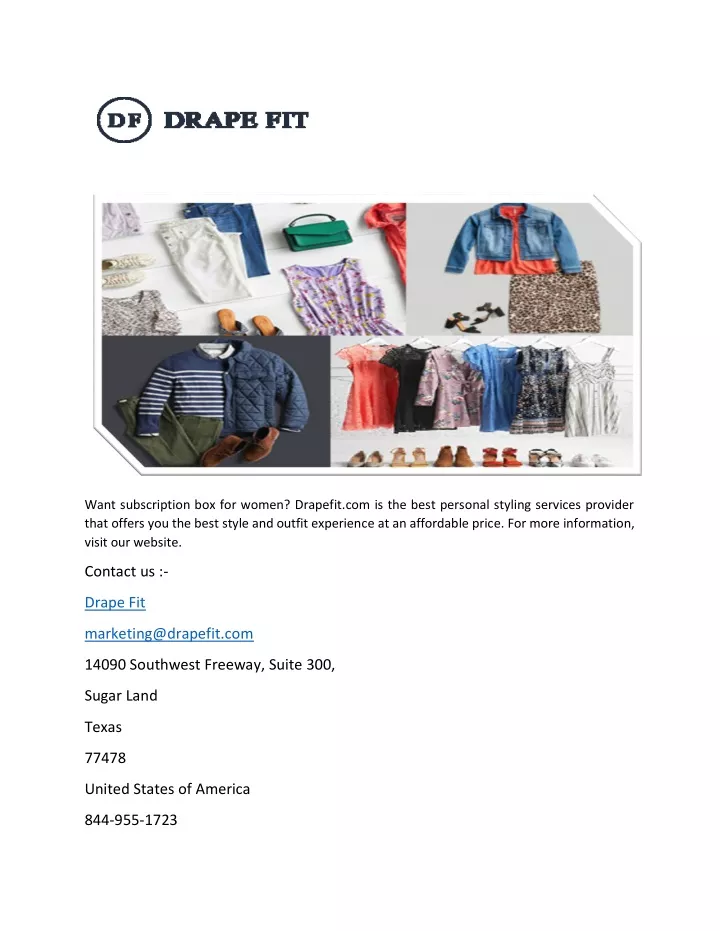 DF DRAPE FIT

Want subscription box for women? Drapefit.com is the best personal styling services provider that offers you the best style and outfit experience at an affordable price. For more information, visit our website.

Contact us :-

Drape Fit

marketing@drapefit.com

14090 Southwest Freeway, Suite 300,

Sugar Land

Texas

77478

United States of America

844-955-1723